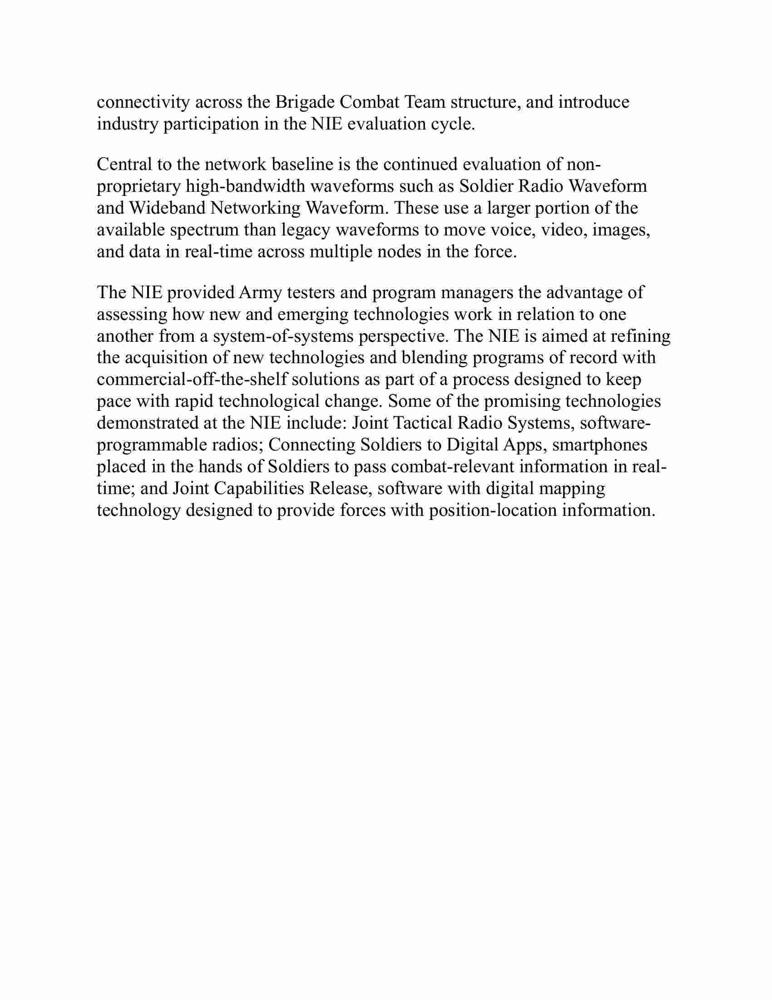 connectivity across the Brigade Combat Team structure, and introduce industry participation in the NIE evaluation cycle.

Central to the network baseline is the continued evaluation of non-proprietary high-bandwidth waveforms such as Soldier Radio Waveform and Wideband Networking Waveform. These use a larger portion of the available spectrum than legacy waveforms to move voice, video, images, and data in real-time across multiple nodes in the force.

The NIE provided Army testers and program managers the advantage of assessing how new and emerging technologies work in relation to one another from a system-of-systems perspective. The NIE is aimed at refining the acquisition of new technologies and blending programs of record with commercial-off-the-shelf solutions as part of a process designed to keep pace with rapid technological change. Some of the promising technologies demonstrated at the NIE include: Joint Tactical Radio Systems, software-programmable radios; Connecting Soldiers to Digital Apps, smartphones placed in the hands of Soldiers to pass combat-relevant information in real-time; and Joint Capabilities Release, software with digital mapping technology designed to provide forces with position-location information.